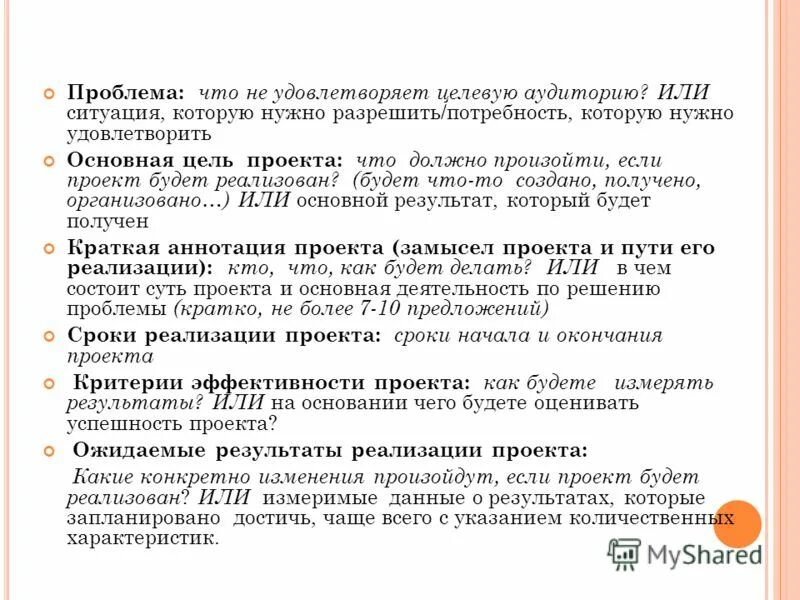 Проблема: что не удовлетворяет целевую аудиторию? ИЛИ ситуация, которую нужно разрешить/потребность, которую нужно удовлетворить

Основная цель проекта: что должно произойти, если проект будет реализован? (будет что-то создано, получено, организовано…) ИЛИ основной результат, который будет получен

Краткая аннотация проекта (замысел проекта и пути его реализации): кто, что, как будет делать? ИЛИ в чем состоит суть проекта и основная деятельность по решению проблемы (кратко, не более 7-10 предложений)

Сроки реализации проекта: сроки начала и окончания проекта

Критерии эффективности проекта: как будете измерять результаты? ИЛИ на основании чего будете оценивать успешность проекта?

Ожидаемые результаты реализации проекта:

Какие конкретно изменения произойдут, если проект будет реализован? ИЛИ измеримые данные о результатах, которые запланировано достичь, чаще всего с указанием количественных характеристик.

MyShared